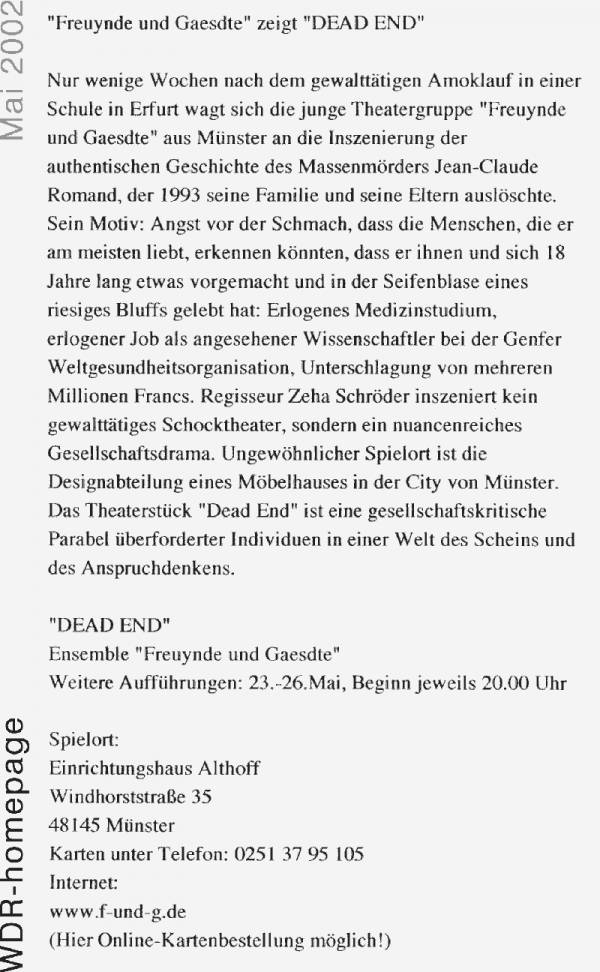 Mai 2002

"Freuynde und Gaesdte" zeigt "DEAD END"

Nur wenige Wochen nach dem gewalttätigen Amoklauf in einer Schule in Erfurt wagt sich die junge Theatergruppe "Freuynde und Gaesdte" aus Münster an die Inszenierung der authentischen Geschichte des Massenmörders Jean-Claude Romand, der 1993 seine Familie und seine Eltern auslöschte. Sein Motiv: Angst vor der Schmach, dass die Menschen, die er am meisten liebt, erkennen könnten, dass er ihnen und sich 18 Jahre lang etwas vorgemacht und in der Seifenblase eines riesiges Bluffs gelebt hat: Erlogenes Medizinstudium, erlogener Job als angesehener Wissenschaftler bei der Genfer Weltgesundheitsorganisation, Unterschlagung von mehreren Millionen Francs. Regisseur Zeha Schröder inszeniert kein gewalttätiges Schocktheater, sondern ein nuancenreiches Gesellschaftsdrama. Ungewöhnlicher Spielort ist die Designabteilung eines Möbelhauses in der City von Münster. Das Theaterstück "Dead End" ist eine gesellschaftskritische Parabel überforderter Individuen in einer Welt des Scheins und des Anspruchdenkens.

"DEAD END"
Ensemble "Freuynde und Gaesdte"
Weitere Aufführungen: 23.-26.Mai, Beginn jeweils 20.00 Uhr

Spielort:
Einrichtungshaus Althoff
Windhorststraße 35
48145 Münster
Karten unter Telefon: 0251 37 95 105
Internet:
www.f-und-g.de
(Hier Online-Kartenbestellung möglich!)

WDR-homepage